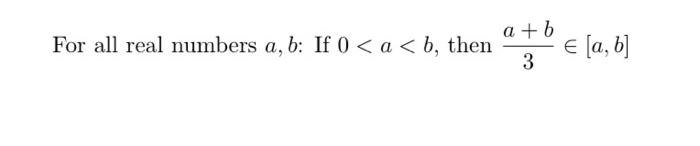 For all real numbers $a, b$: If $0 < a < b$, then $\frac{a+b}{3} \in [a, b]$